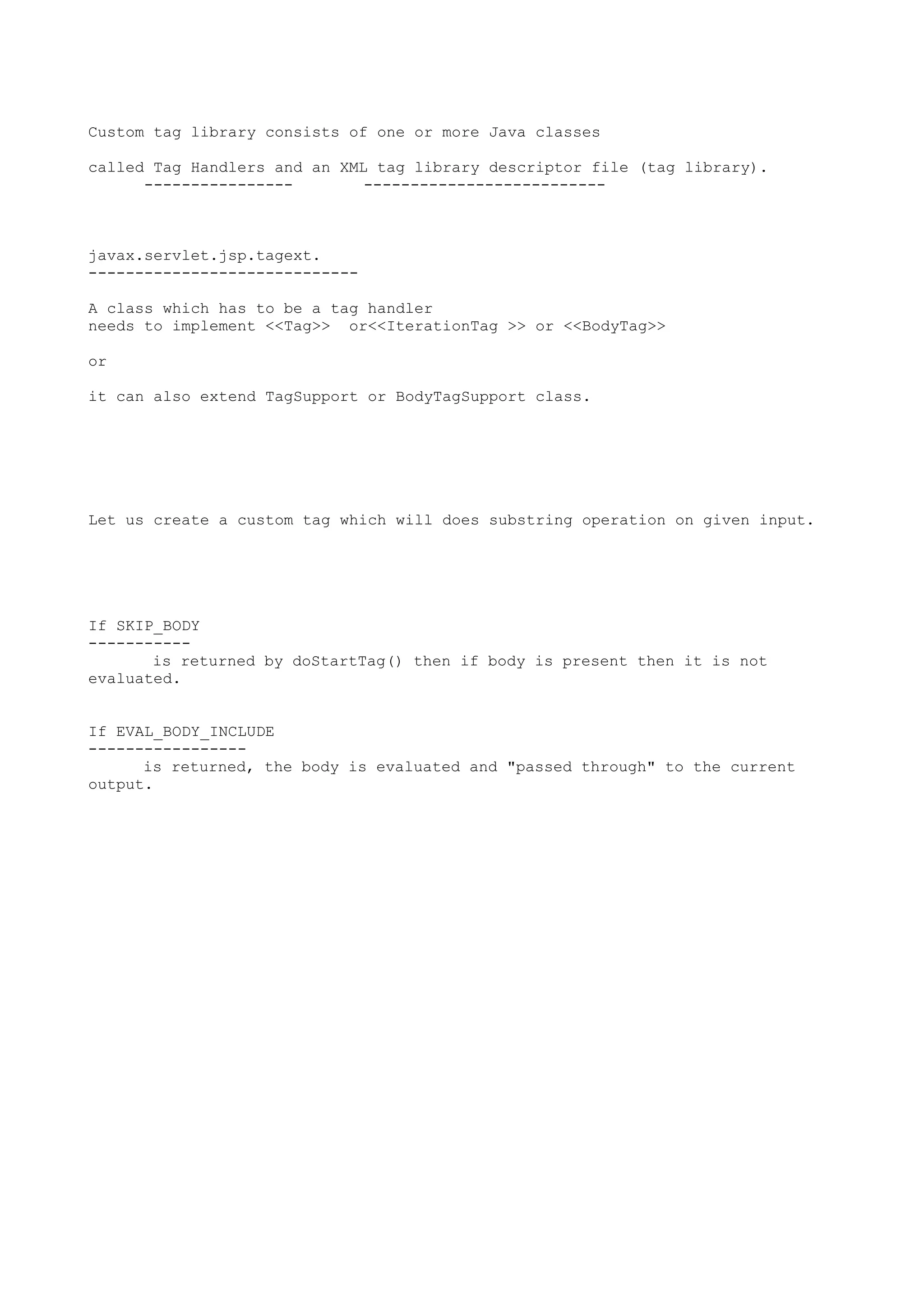 Custom tag library consists of one or more Java classes

called Tag Handlers and an XML tag library descriptor file (tag library).
      ----------------       --------------------------

javax.servlet.jsp.tagext.
-----------------------------

A class which has to be a tag handler
needs to implement <<Tag>>  or<<IterationTag >> or <<BodyTag>>

or

it can also extend TagSupport or BodyTagSupport class.

Let us create a custom tag which will does substring operation on given input.

If SKIP_BODY
-----------
       is returned by doStartTag() then if body is present then it is not evaluated.

If EVAL_BODY_INCLUDE
-----------------
      is returned, the body is evaluated and "passed through" to the current output.